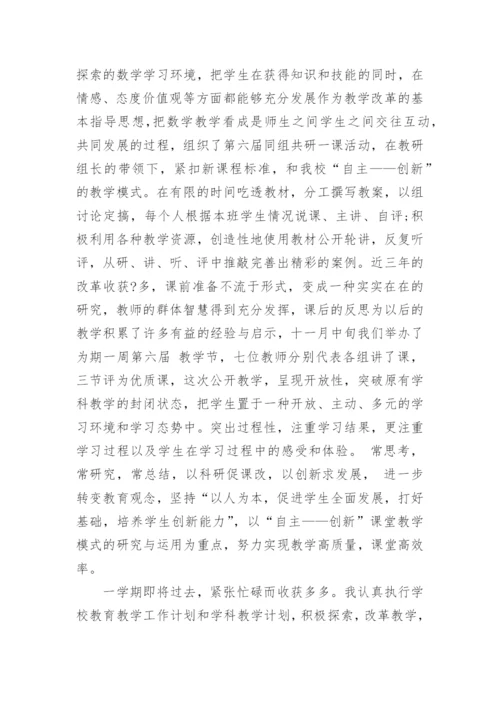 探索的数学学习环境，把学生在获得知识和技能的同时，在情感、态度价值观等方面都能够充分发展作为教学改革的基本指导思想，把数学教学看成是师生之间学生之间交往互动，共同发展的过程，组织了第六届同组共研一课活动，在教研组长的带领下，紧扣新课程标准，和我校“自主——创新”的教学模式。在有限的时间吃透教材，分工撰写教案，以组讨论定搞，每个人根据本班学生情况说课、主讲、自评;积极利用各种教学资源，创造性地使用教材公开轮讲，反复听评，从研、讲、听、评中推敲完善出精彩的案例。近三年的改革收获?多，课前准备不流于形式，变成一种实实在在的研究，教师的群体智慧得到充分发挥，课后的反思为以后的教学积累了许多有益的经验与启示，十一月中旬我们举办了为期一周第六届 教学节，七位教师分别代表各组讲了课，三节评为优质课，这次公开教学，呈现开放性，突破原有学科教学的封闭状态，把学生置于一种开放、主动、多元的学习环境和学习态势中。突出过程性，注重学习结果，更注重学习过程以及学生在学习过程中的感受和体验。 常思考，常研究，常总结，以科研促课改，以创新求发展， 进一步转变教育观念，坚持“以人为本，促进学生全面发展，打好基础，培养学生创新能力”，以“自主——创新”课堂教学模式的研究与运用为重点，努力实现教学高质量，课堂高效率。

一学期即将过去，紧张忙碌而收获多多。我认真执行学校教育教学工作计划和学科教学计划，积极探索，改革教学，